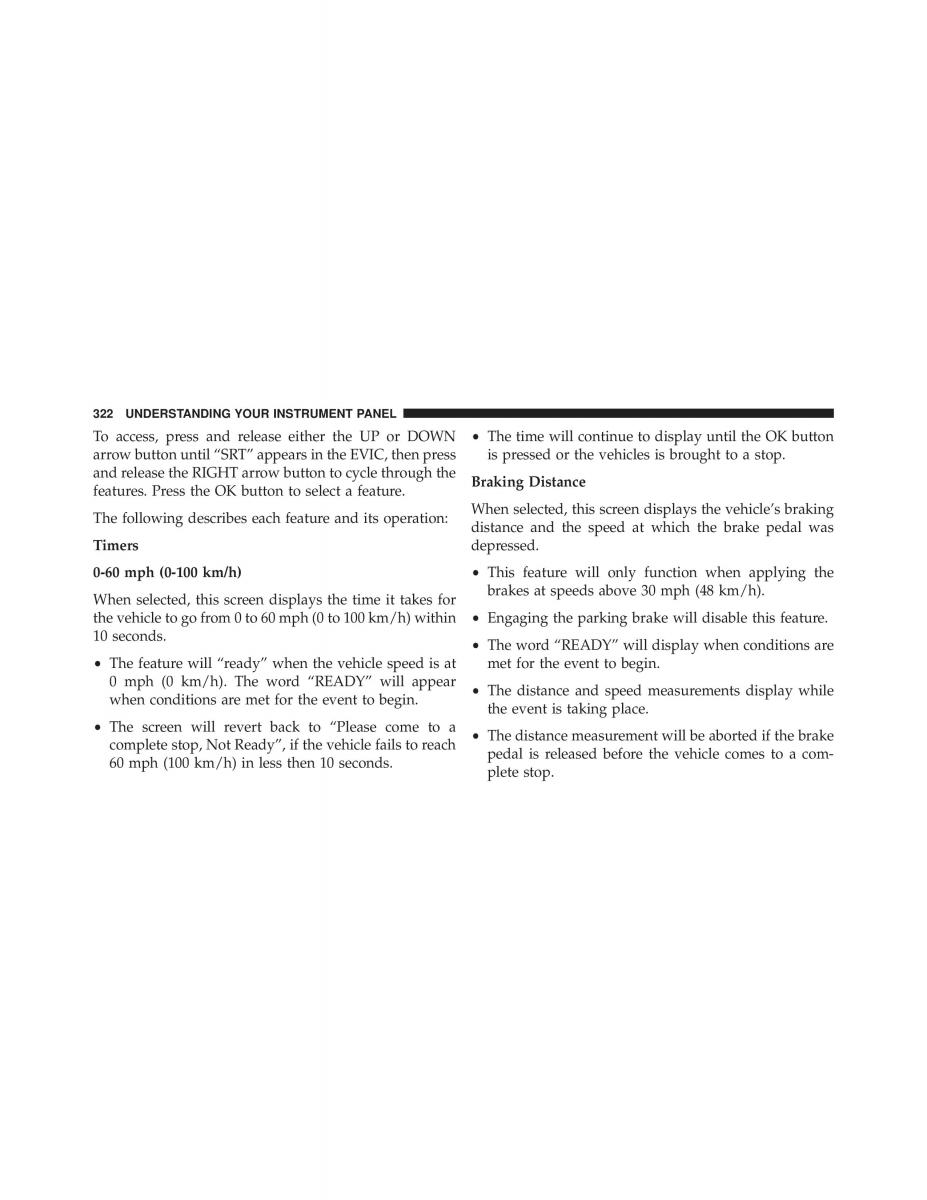 322 UNDERSTANDING YOUR INSTRUMENT PANEL

To access, press and release either the UP or DOWN arrow button until “SRT” appears in the EVIC, then press and release the RIGHT arrow button to cycle through the features. Press the OK button to select a feature.

The following describes each feature and its operation:

Timers

0-60 mph (0-100 km/h)

When selected, this screen displays the time it takes for the vehicle to go from 0 to 60 mph (0 to 100 km/h) within 10 seconds.

• The feature will “ready” when the vehicle speed is at 0 mph (0 km/h). The word “READY” will appear when conditions are met for the event to begin.

• The screen will revert back to “Please come to a complete stop, Not Ready”, if the vehicle fails to reach 60 mph (100 km/h) in less then 10 seconds.

• The time will continue to display until the OK button is pressed or the vehicles is brought to a stop.

Braking Distance

When selected, this screen displays the vehicle’s braking distance and the speed at which the brake pedal was depressed.

• This feature will only function when applying the brakes at speeds above 30 mph (48 km/h).

• Engaging the parking brake will disable this feature.

• The word “READY” will display when conditions are met for the event to begin.

• The distance and speed measurements display while the event is taking place.

• The distance measurement will be aborted if the brake pedal is released before the vehicle comes to a complete stop.